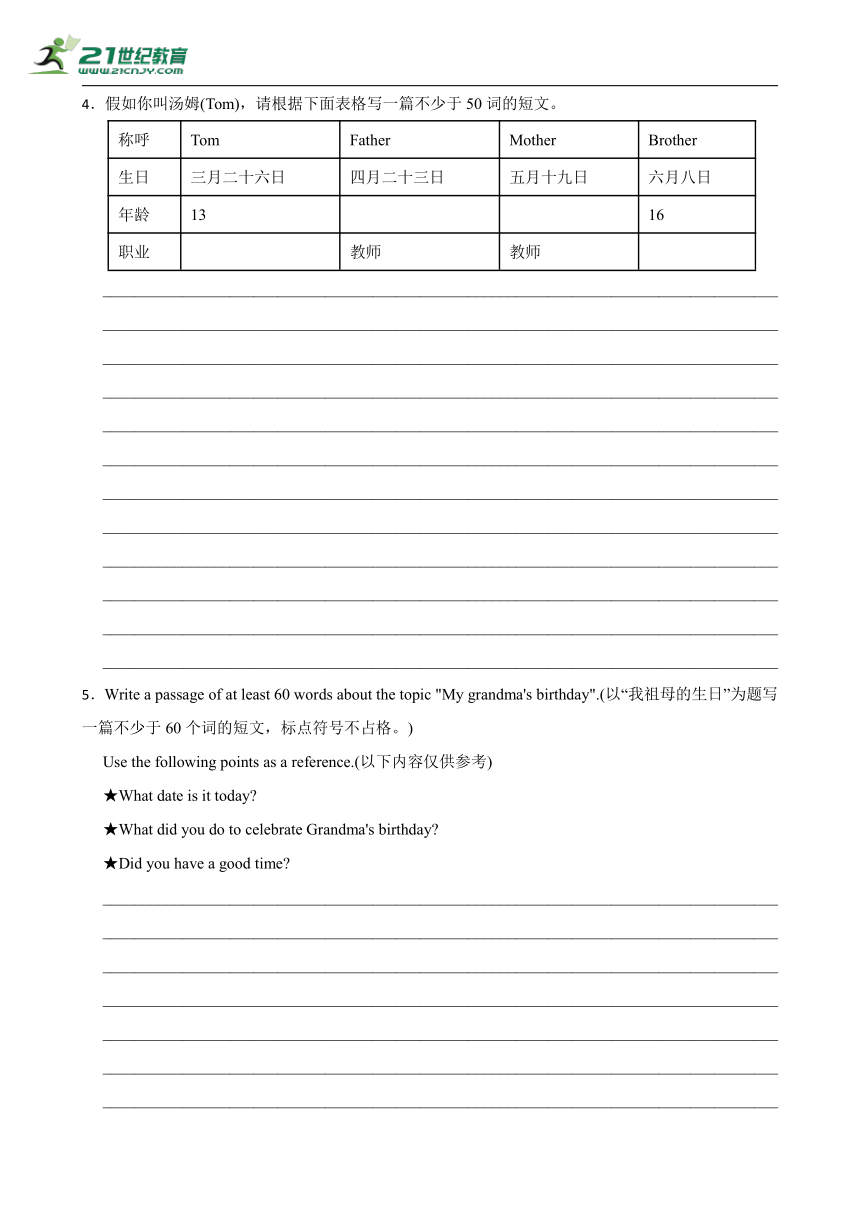 21世纪教育
www.21cnjy.com

4．假如你叫汤姆(Tom)，请根据下面表格写一篇不少于 50 词的短文。

| 称呼 | Tom | Father | Mother | Brother |
|---|---|---|---|---|
| 生日 | 三月二十六日 | 四月二十三日 | 五月十九日 | 六月八日 |
| 年龄 | 13 | | | 16 |
| 职业 | | 教师 | 教师 | |

5．Write a passage of at least 60 words about the topic "My grandma's birthday".(以“我祖母的生日”为题写一篇不少于 60 个词的短文，标点符号不占格。)

Use the following points as a reference.(以下内容仅供参考)

★What date is it today?

★What did you do to celebrate Grandma's birthday?

★Did you have a good time?